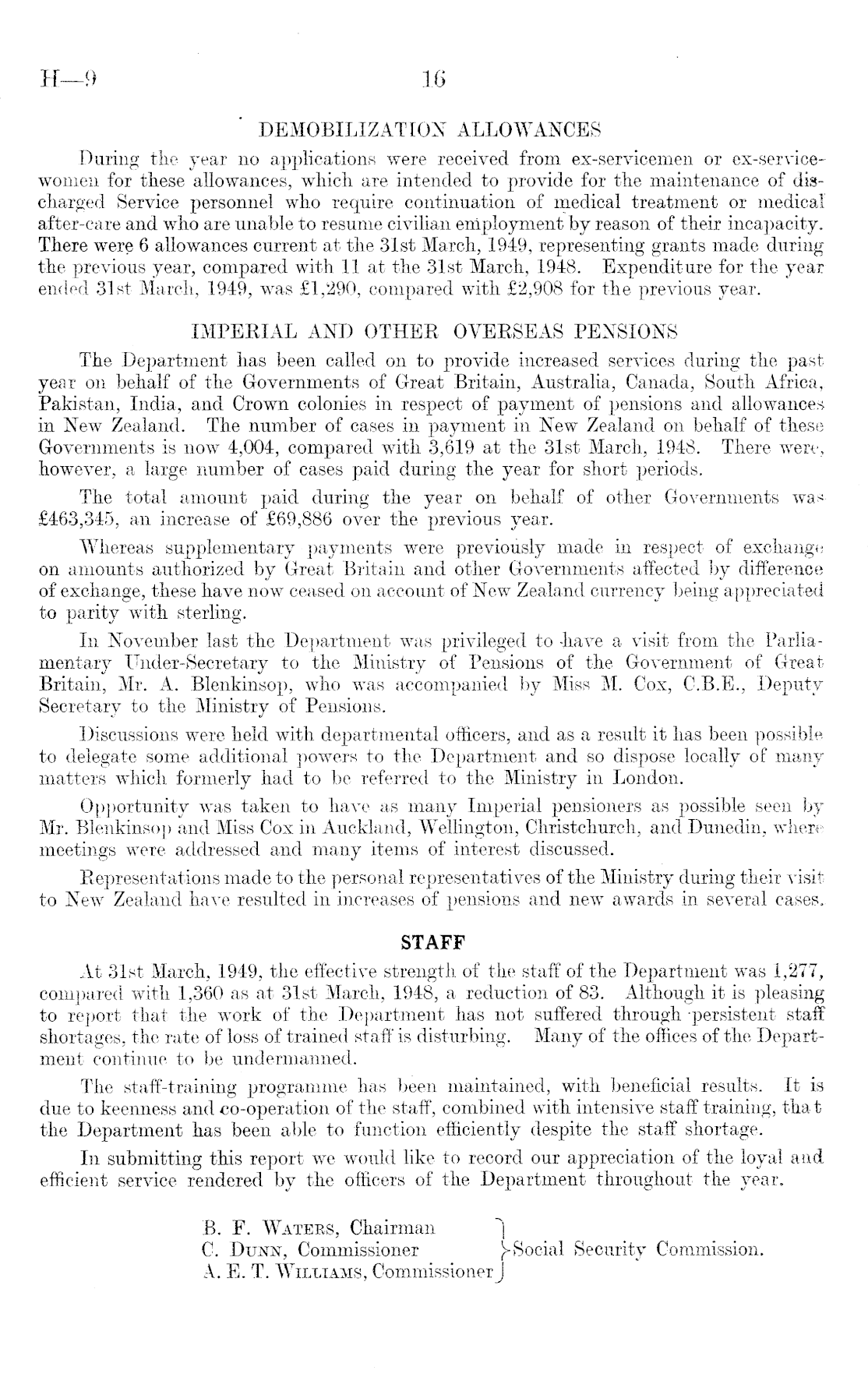 H—9 16

DEMOBILIZATION ALLOWANCES

During the year no applications were received from ex-servicemen or ex-servicewomen for these allowances, which are intended to provide for the maintenance of discharged Service personnel who require continuation of medical treatment or medical after-care and who are unable to resume civilian employment by reason of their incapacity. There were 6 allowances current at the 31st March, 1949, representing grants made during the previous year, compared with 11 at the 31st March, 1948. Expenditure for the year ended 31st March, 1949, was £1,290, compared with £2,908 for the previous year.

IMPERIAL AND OTHER OVERSEAS PENSIONS

The Department has been called on to provide increased services during the past year on behalf of the Governments of Great Britain, Australia, Canada, South Africa, Pakistan, India, and Crown colonies in respect of payment of pensions and allowances in New Zealand. The number of cases in payment in New Zealand on behalf of these Governments is now 4,004, compared with 3,619 at the 31st March, 1948. There were, however, a large number of cases paid during the year for short periods.

The total amount paid during the year on behalf of other Governments was £463,345, an increase of £69,886 over the previous year.

Whereas supplementary payments were previously made in respect of exchange on amounts authorized by Great Britain and other Governments affected by difference of exchange, these have now ceased on account of New Zealand currency being appreciated to parity with sterling.

In November last the Department was privileged to have a visit from the Parliamentary Under-Secretary to the Ministry of Pensions of the Government of Great Britain, Mr. A. Blenkinsop, who was accompanied by Miss M. Cox, C.B.E., Deputy Secretary to the Ministry of Pensions.

Discussions were held with departmental officers, and as a result it has been possible to delegate some additional powers to the Department and so dispose locally of many matters which formerly had to be referred to the Ministry in London.

Opportunity was taken to have as many Imperial pensioners as possible seen by Mr. Blenkinsop and Miss Cox in Auckland, Wellington, Christchurch, and Dunedin, where meetings were addressed and many items of interest discussed.

Representations made to the personal representatives of the Ministry during their visit to New Zealand have resulted in increases of pensions and new awards in several cases.

STAFF

At 31st March, 1949, the effective strength of the staff of the Department was 1,277, compared with 1,360 as at 31st March, 1948, a reduction of 83. Although it is pleasing to report that the work of the Department has not suffered through persistent staff shortages, the rate of loss of trained staff is disturbing. Many of the offices of the Department continue to be undermanned.

The staff-training programme has been maintained, with beneficial results. It is due to keenness and co-operation of the staff, combined with intensive staff training, that the Department has been able to function efficiently despite the staff shortage.

In submitting this report we would like to record our appreciation of the loyal and efficient service rendered by the officers of the Department throughout the year.

B. F. WATERS, Chairman
C. DUNN, Commissioner
A. E. T. WILLIAMS, Commissioner
Social Security Commission.